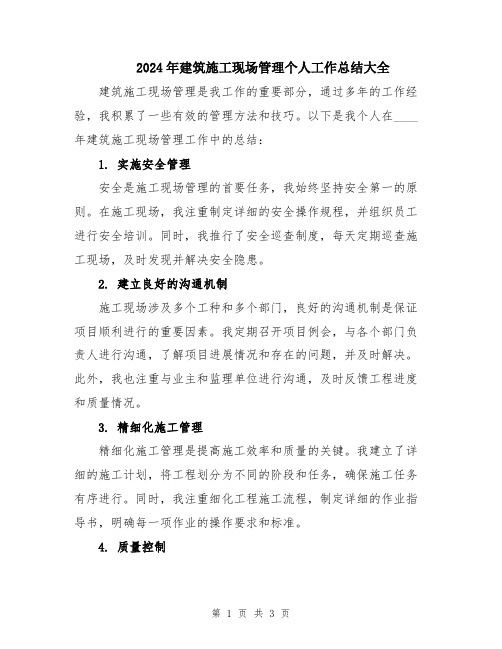 2024年建筑施工现场管理个人工作总结大全

建筑施工现场管理是我工作的重要部分，通过多年的工作经验，我积累了一些有效的管理方法和技巧。以下是我个人在____年建筑施工现场管理工作中的总结：

1. 实施安全管理

安全是施工现场管理的首要任务，我始终坚持安全第一的原则。在施工现场，我注重制定详细的安全操作规程，并组织员工进行安全培训。同时，我推行了安全巡查制度，每天定期巡查施工现场，及时发现并解决安全隐患。

2. 建立良好的沟通机制

施工现场涉及多个工种和多个部门，良好的沟通机制是保证项目顺利进行的重要因素。我定期召开项目例会，与各个部门负责人进行沟通，了解项目进展情况和存在的问题，并及时解决。此外，我也注重与业主和监理单位进行沟通，及时反馈工程进度和质量情况。

3. 精细化施工管理

精细化施工管理是提高施工效率和质量的关键。我建立了详细的施工计划，将工程划分为不同的阶段和任务，确保施工任务有序进行。同时，我注重细化工程施工流程，制定详细的作业指导书，明确每一项作业的操作要求和标准。

4. 质量控制

第 1 页 共 3 页